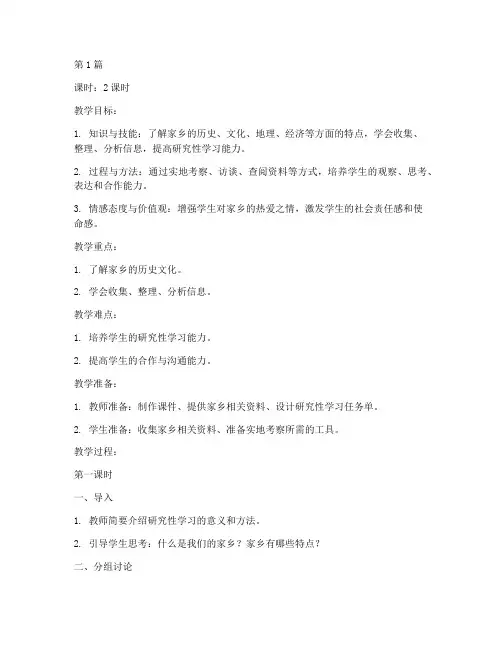 第 1 篇

课时：2 课时

教学目标：

1. 知识与技能：了解家乡的历史、文化、地理、经济等方面的特点，学会收集、整理、分析信息，提高研究性学习能力。

2. 过程与方法：通过实地考察、访谈、查阅资料等方式，培养学生的观察、思考、表达和合作能力。

3. 情感态度与价值观：增强学生对家乡的热爱之情，激发学生的社会责任感和使命感。

教学重点：

1. 了解家乡的历史文化。

2. 学会收集、整理、分析信息。

教学难点：

1. 培养学生的研究性学习能力。

2. 提高学生的合作与沟通能力。

教学准备：

1. 教师准备：制作课件、提供家乡相关资料、设计研究性学习任务单。

2. 学生准备：收集家乡相关资料、准备实地考察所需的工具。

教学过程：

第一课时

一、导入

1. 教师简要介绍研究性学习的意义和方法。

2. 引导学生思考：什么是我们的家乡？家乡有哪些特点？

二、分组讨论